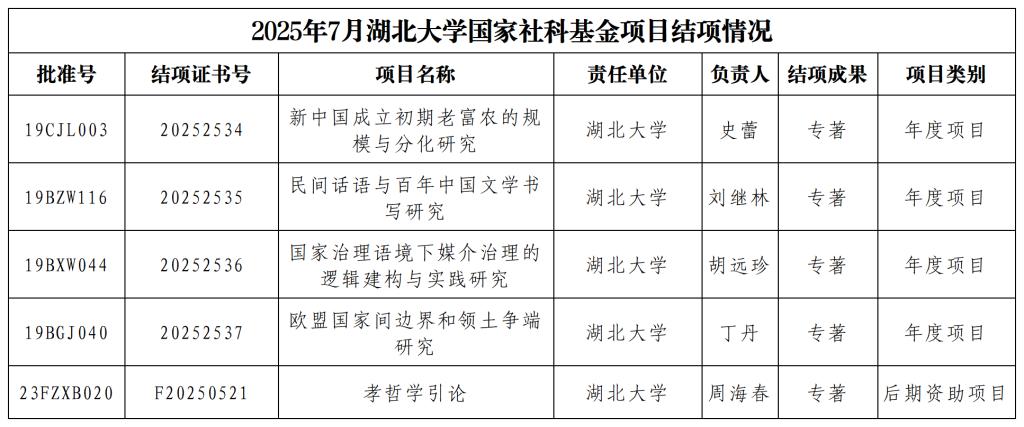 2025年7月湖北大学国家社科基金项目结项情况

| 批准号 | 结项证书号 | 项目名称 | 责任单位 | 负责人 | 结项成果 | 项目类别 |
|---|---|---|---|---|---|---|
| 19CJL003 | 20252534 | 新中国成立初期老富农的规模与分化研究 | 湖北大学 | 史蕾 | 专著 | 年度项目 |
| 19BZW116 | 20252535 | 民间话语与百年中国文学书写研究 | 湖北大学 | 刘继林 | 专著 | 年度项目 |
| 19BXW044 | 20252536 | 国家治理语境下媒介治理的逻辑建构与实践研究 | 湖北大学 | 胡远珍 | 专著 | 年度项目 |
| 19BGJ040 | 20252537 | 欧盟国家间边界和领土争端研究 | 湖北大学 | 丁丹 | 专著 | 年度项目 |
| 23FZXB020 | F20250521 | 孝哲学引论 | 湖北大学 | 周海春 | 专著 | 后期资助项目 |